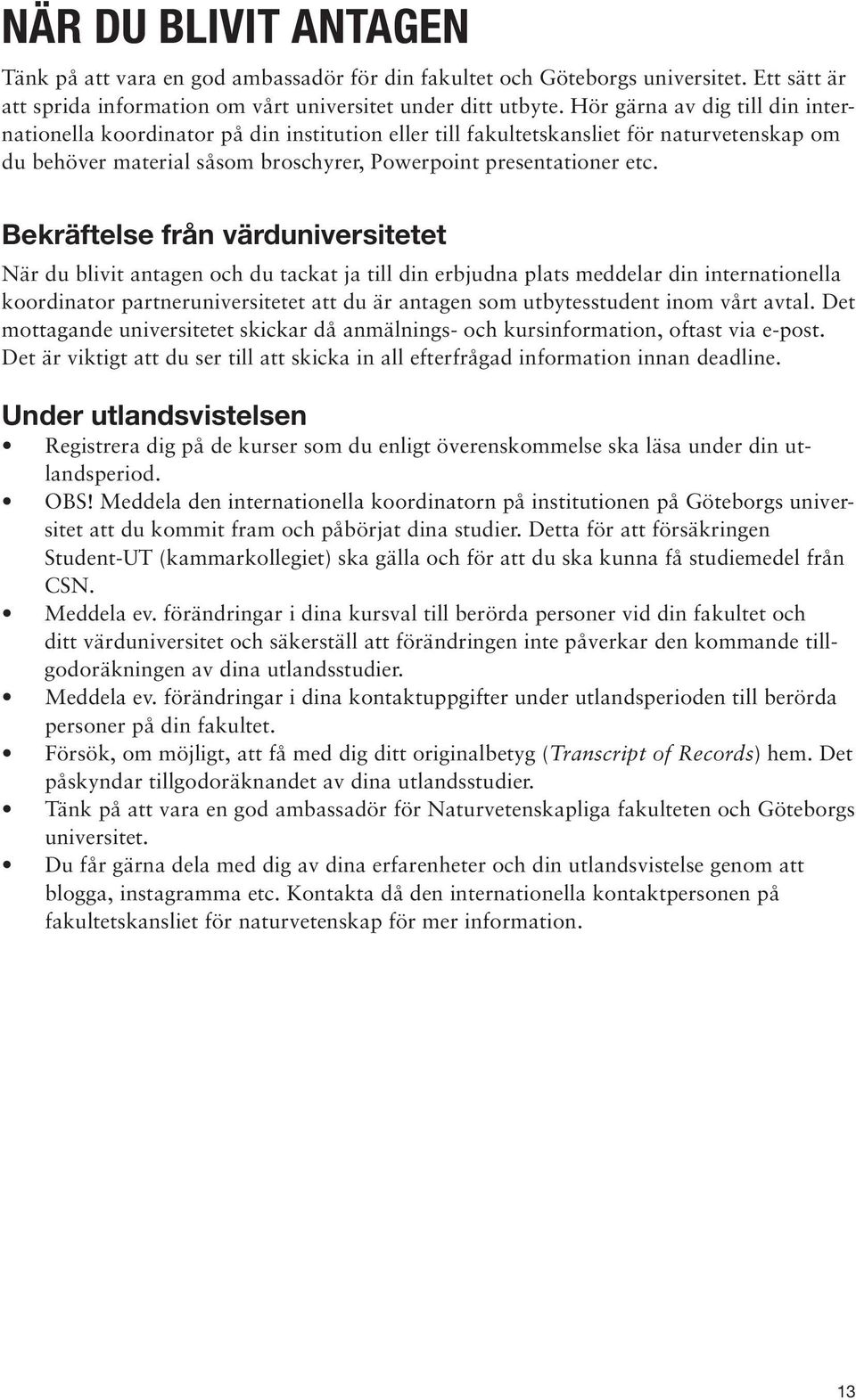 NÄR DU BLIVIT ANTAGEN

Tänk på att vara en god ambassadör för din fakultet och Göteborgs universitet. Ett sätt är att sprida information om vårt universitet under ditt utbyte. Hör gärna av dig till din internationella koordinator på din institution eller till fakultetskansliet för naturvetenskap om du behöver material såsom broschyrer, Powerpoint presentationer etc.

Bekräftelse från värduniversitetet

När du blivit antagen och du tackat ja till din erbjudna plats meddelar din internationella koordinator partneruniversitetet att du är antagen som utbytesstudent inom vårt avtal. Det mottagande universitetet skickar då anmälnings- och kursinformation, oftast via e-post. Det är viktigt att du ser till att skicka in all efterfrågad information innan deadline.

Under utlandsvistelsen

• Registrera dig på de kurser som du enligt överenskommelse ska läsa under din utlandsperiod.
• OBS! Meddela den internationella koordinatorn på institutionen på Göteborgs universitet att du kommit fram och påbörjat dina studier. Detta för att försäkringen Student-UT (kammarkollegiet) ska gälla och för att du ska kunna få studiemedel från CSN.
• Meddela ev. förändringar i dina kursval till berörda personer vid din fakultet och ditt värduniversitet och säkerställ att förändringen inte påverkar den kommande tillgodoräkningen av dina utlandsstudier.
• Meddela ev. förändringar i dina kontaktuppgifter under utlandsperioden till berörda personer på din fakultet.
• Försök, om möjligt, att få med dig ditt originalbetyg (Transcript of Records) hem. Det påskyndar tillgodoräknandet av dina utlandsstudier.
• Tänk på att vara en god ambassadör för Naturvetenskapliga fakulteten och Göteborgs universitet.
• Du får gärna dela med dig av dina erfarenheter och din utlandsvistelse genom att blogga, instagramma etc. Kontakta då den internationella kontaktpersonen på fakultetskansliet för naturvetenskap för mer information.

13